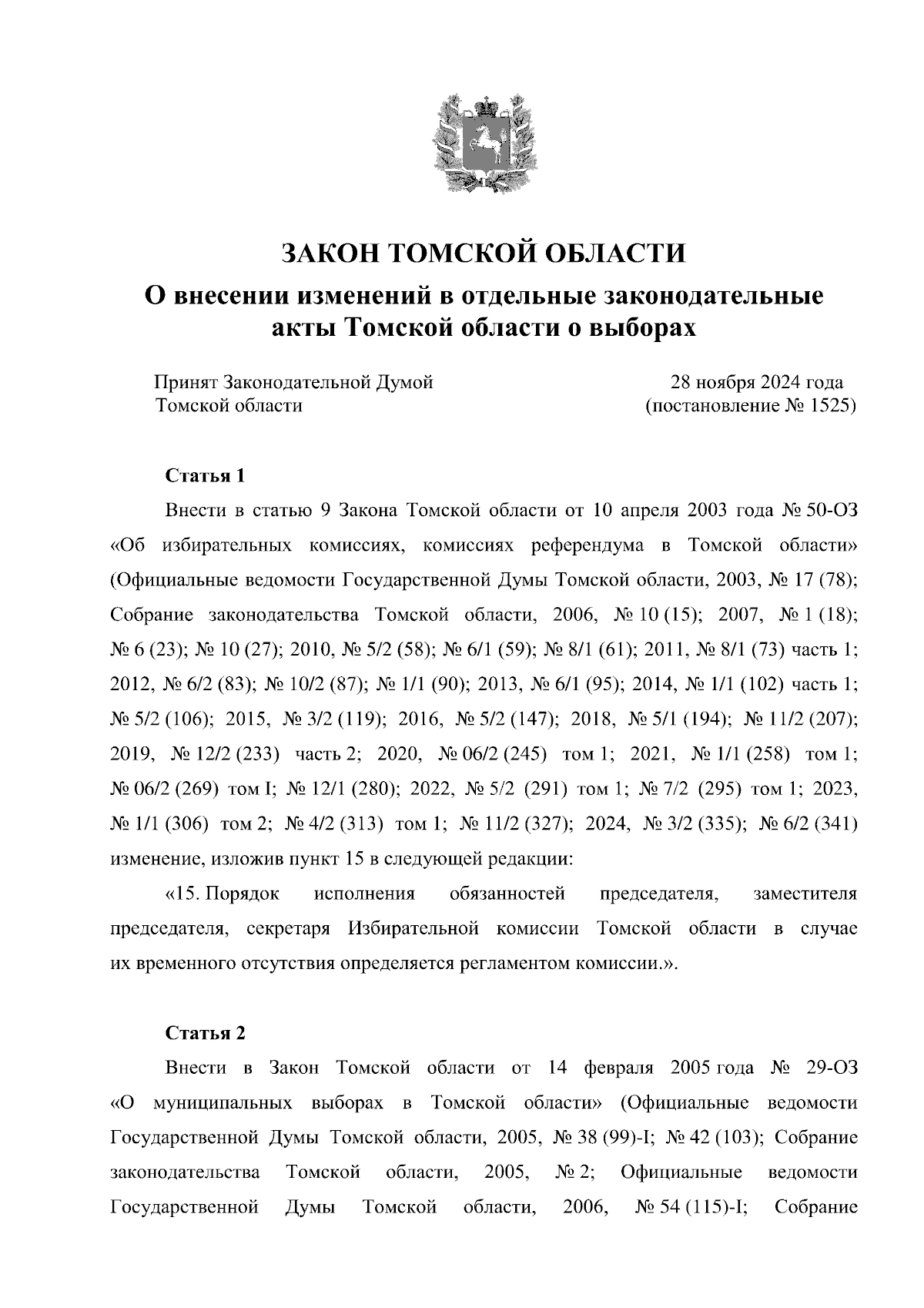 ЗАКОН ТОМСКОЙ ОБЛАСТИ

О внесении изменений в отдельные законодательные акты Томской области о выборах

Принят Законодательной Думой Томской области

28 ноября 2024 года (постановление № 1525)

Статья 1

Внести в статью 9 Закона Томской области от 10 апреля 2003 года № 50-ОЗ «Об избирательных комиссиях, комиссиях референдума в Томской области» (Официальные ведомости Государственной Думы Томской области, 2003, № 17 (78); Собрание законодательства Томской области, 2006, № 10 (15); 2007, № 1 (18); № 6 (23); № 10 (27); 2010, № 5/2 (58); № 6/1 (59); № 8/1 (61); 2011, № 8/1 (73) часть 1; 2012, № 6/2 (83); № 10/2 (87); № 1/1 (90); 2013, № 6/1 (95); 2014, № 1/1 (102) часть 1; № 5/2 (106); 2015, № 3/2 (119); 2016, № 5/2 (147); 2018, № 5/1 (194); № 11/2 (207); 2019, № 12/2 (233) часть 2; 2020, № 06/2 (245) том 1; 2021, № 1/1 (258) том 1; № 06/2 (269) том I; № 12/1 (280); 2022, № 5/2 (291) том 1; № 7/2 (295) том 1; 2023, № 1/1 (306) том 2; № 4/2 (313) том 1; № 11/2 (327); 2024, № 3/2 (335); № 6/2 (341) изменение, изложив пункт 15 в следующей редакции:

«15. Порядок исполнения обязанностей председателя, заместителя председателя, секретаря Избирательной комиссии Томской области в случае их временного отсутствия определяется регламентом комиссии.».

Статья 2

Внести в Закон Томской области от 14 февраля 2005 года № 29-ОЗ «О муниципальных выборах в Томской области» (Официальные ведомости Государственной Думы Томской области, 2005, № 38 (99)-I; № 42 (103); Собрание законодательства Томской области, 2005, № 2; Официальные ведомости Государственной Думы Томской области, 2006, № 54 (115)-I; Собрание